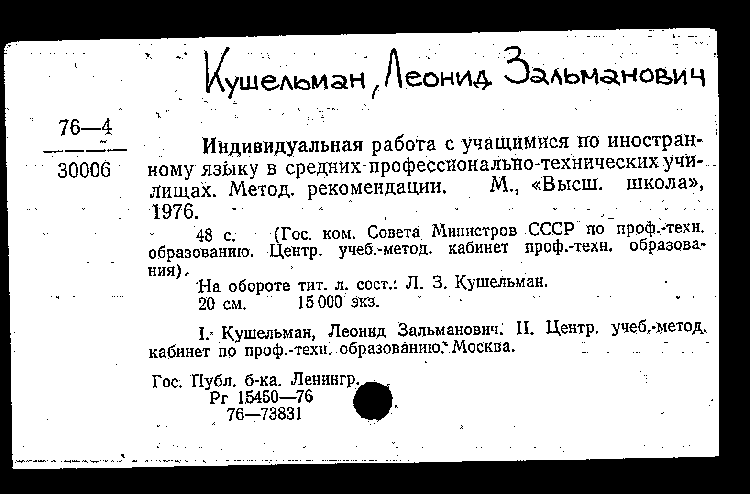 Кушельман, Леонид Зальманович

76—4
30006

Индивидуальная работа с учащимися по иностранному языку в средних профессионально-технических училищах. Метод. рекомендации. М., «Высш. школа», 1976.

48 с. (Гос. ком. Совета Министров СССР по проф.-техн. образованию. Центр. учеб.-метод. кабинет проф.-техн. образования).
На обороте тит. л. сост.: Л. З. Кушельман.
20 см. 15 000 экз.

I. Кушельман, Леонид Зальманович. II. Центр. учеб.-метод. кабинет по проф.-техн. образованию. Москва.

Гос. Публ. б-ка. Ленингр.
Рг 15450—76
76—73831